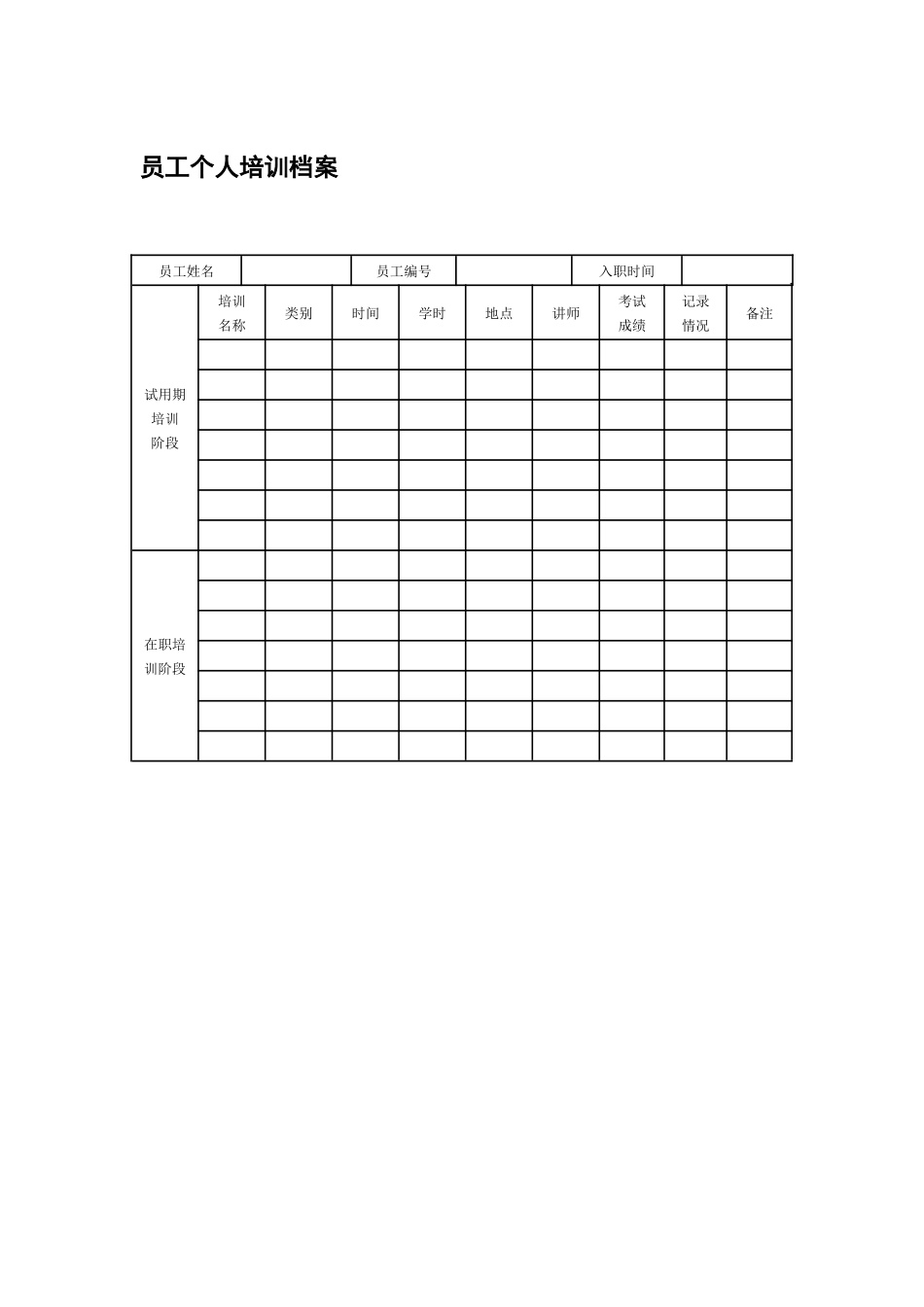 员工个人培训档案

| 员工姓名 | | 员工编号 | | 入职时间 | |
|---|---|---|---|---|---|

| | 培训名称 | 类别 | 时间 | 学时 | 地点 | 讲师 | 考试成绩 | 记录情况 | 备注 |
|---|---|---|---|---|---|---|---|---|---|
| 试用期培训阶段 | | | | | | | | | |
| | | | | | | | | | |
| | | | | | | | | | |
| | | | | | | | | | |
| | | | | | | | | | |
| | | | | | | | | | |
| | | | | | | | | | |
| 在职培训阶段 | | | | | | | | | |
| | | | | | | | | | |
| | | | | | | | | | |
| | | | | | | | | | |
| | | | | | | | | | |
| | | | | | | | | | |
| | | | | | | | | | |